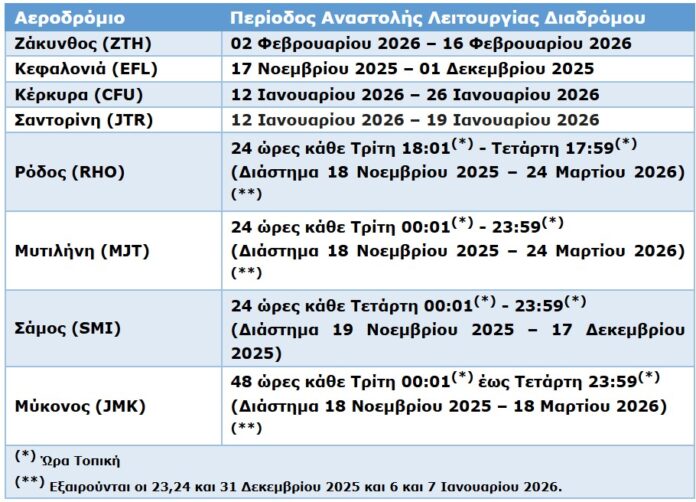 | Αεροδρόμιο | Περίοδος Αναστολής Λειτουργίας Διαδρόμου |
|---|---|
| Ζάκυνθος (ZTH) | 02 Φεβρουαρίου 2026 – 16 Φεβρουαρίου 2026 |
| Κεφαλονιά (EFL) | 17 Νοεμβρίου 2025 – 01 Δεκεμβρίου 2025 |
| Κέρκυρα (CFU) | 12 Ιανουαρίου 2026 – 26 Ιανουαρίου 2026 |
| Σαντορίνη (JTR) | 12 Ιανουαρίου 2026 – 19 Ιανουαρίου 2026 |
| Ρόδος (RHO) | 24 ώρες κάθε Τρίτη 18:01$^{(*)}$ - Τετάρτη 17:59$^{(*)}$ (Διάστημα 18 Νοεμβρίου 2025 – 24 Μαρτίου 2026) (**) |
| Μυτιλήνη (MJT) | 24 ώρες κάθε Τρίτη 00:01$^{(*)}$ - 23:59$^{(*)}$ (Διάστημα 18 Νοεμβρίου 2025 – 24 Μαρτίου 2026) (**) |
| Σάμος (SMI) | 24 ώρες κάθε Τετάρτη 00:01$^{(*)}$ - 23:59$^{(*)}$ (Διάστημα 19 Νοεμβρίου 2025 – 17 Δεκεμβρίου 2025) |
| Μύκονος (JMK) | 48 ώρες κάθε Τρίτη 00:01$^{(*)}$ έως Τετάρτη 23:59$^{(*)}$ (Διάστημα 18 Νοεμβρίου 2025 – 18 Μαρτίου 2026) (**) |

(*) Ώρα Τοπική

(**) Εξαιρούνται οι 23,24 και 31 Δεκεμβρίου 2025 και 6 και 7 Ιανουαρίου 2026.